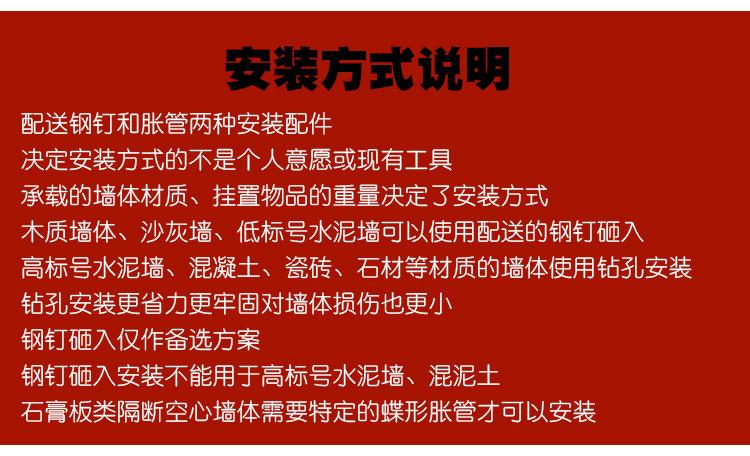 安装方式说明

配送钢钉和胀管两种安装配件
决定安装方式的不是个人意愿或现有工具
承载的墙体材质、挂置物品的重量决定了安装方式
木质墙体、沙灰墙、低标号水泥墙可以使用配送的钢钉砸入
高标号水泥墙、混凝土、瓷砖、石材等材质的墙体使用钻孔安装
钻孔安装更省力更牢固对墙体损伤也更小
钢钉砸入仅作备选方案
钢钉砸入安装不能用于高标号水泥墙、混泥土
石膏板类隔断空心墙体需要特定的蝶形胀管才可以安装